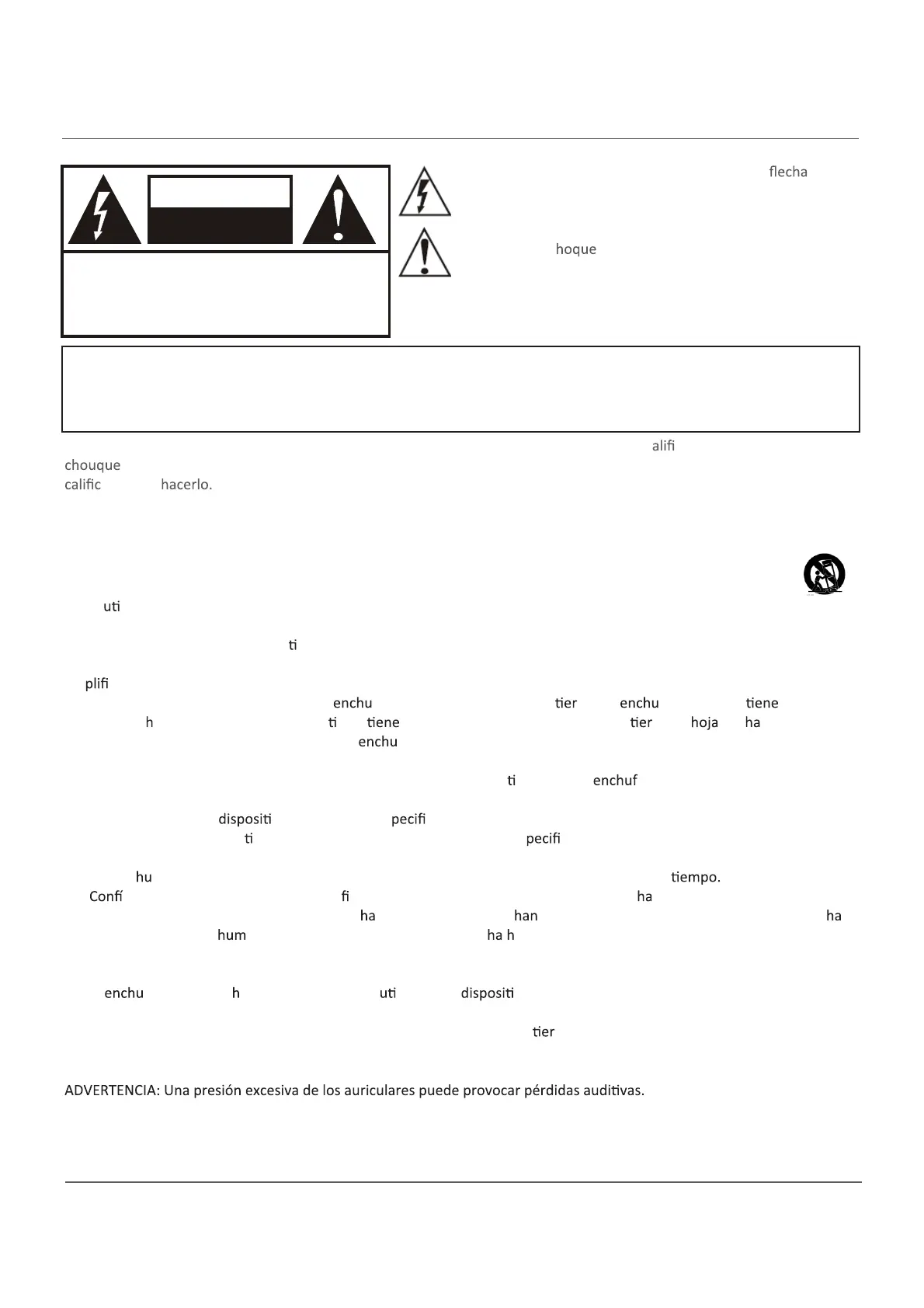 flecha

hoque

alifi
chouque
calific hacerlo.

uti

ti

plifi
enchu tier enchu tiene
h ti tiene tier hoja ha
enchu

ti enchuf

dispositi pecifi
ti pecifi

hu tiempo.
Confí fi ha
ha han ha
hum ha h

enchu h uti dispositi

tier

ADVERTENCIA: Una presión excesiva de los auriculares puede provocar pérdidas auditivas.